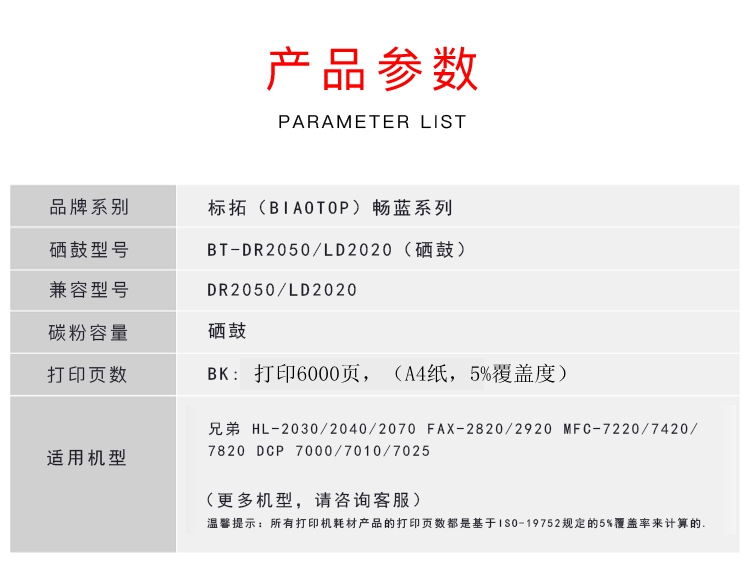 产品参数

PARAMETER LIST

| 品牌系列 | 标拓（BIAOTOP）畅蓝系列 |
|---|---|
| 硒鼓型号 | BT-DR2050/LD2020（硒鼓） |
| 兼容型号 | DR2050/LD2020 |
| 碳粉容量 | 硒鼓 |
| 打印页数 | BK: 打印6000页，（A4纸，5%覆盖度） |
| 适用机型 | 兄弟 HL-2030/2040/2070 FAX-2820/2920 MFC-7220/7420/7820 DCP 7000/7010/7025<br><br>（更多机型，请咨询客服）<br>温馨提示：所有打印机耗材产品的打印页数都是基于ISO-19752规定的5%覆盖率来计算的. |